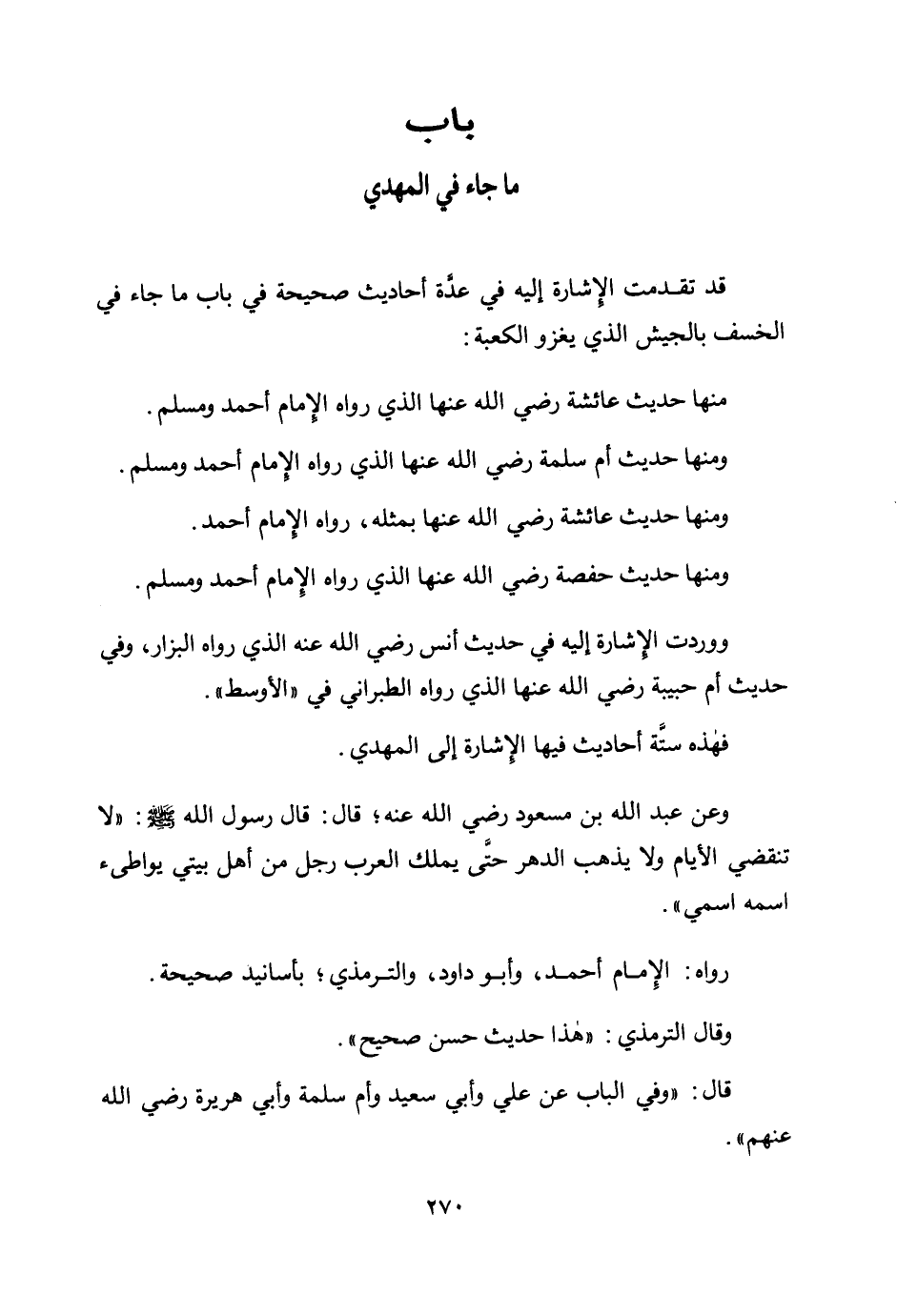 باب
ما جاء في المهدي

قد تقدمت الإشارة إليه في عدَّة أحاديث صحيحة في باب ما جاء في الخسف بالجيش الذي يغزو الكعبة:

منها حديث عائشة رضي الله عنها الذي رواه الإمام أحمد ومسلم.

ومنها حديث أم سلمة رضي الله عنها الذي رواه الإمام أحمد ومسلم.

ومنها حديث عائشة رضي الله عنها بمثله، رواه الإمام أحمد.

ومنها حديث حفصة رضي الله عنها الذي رواه الإمام أحمد ومسلم.

ووردت الإشارة إليه في حديث أنس رضي الله عنه الذي رواه البزار، وفي حديث أم حبيبة رضي الله عنها الذي رواه الطبراني في «الأوسط».

فهٰذه ستَّة أحاديث فيها الإشارة إلى المهدي.

وعن عبد الله بن مسعود رضي الله عنه؛ قال: قال رسول الله ﷺ: «لا تنقضي الأيام ولا يذهب الدهر حتَّى يملك العرب رجل من أهل بيتي يواطىء اسمه اسمي».

رواه: الإمام أحمد، وأبو داود، والترمذي؛ بأسانيد صحيحة.

وقال الترمذي: «هٰذا حديث حسن صحيح».

قال: «وفي الباب عن علي وأبي سعيد وأم سلمة وأبي هريرة رضي الله عنهم».

٢٧٠